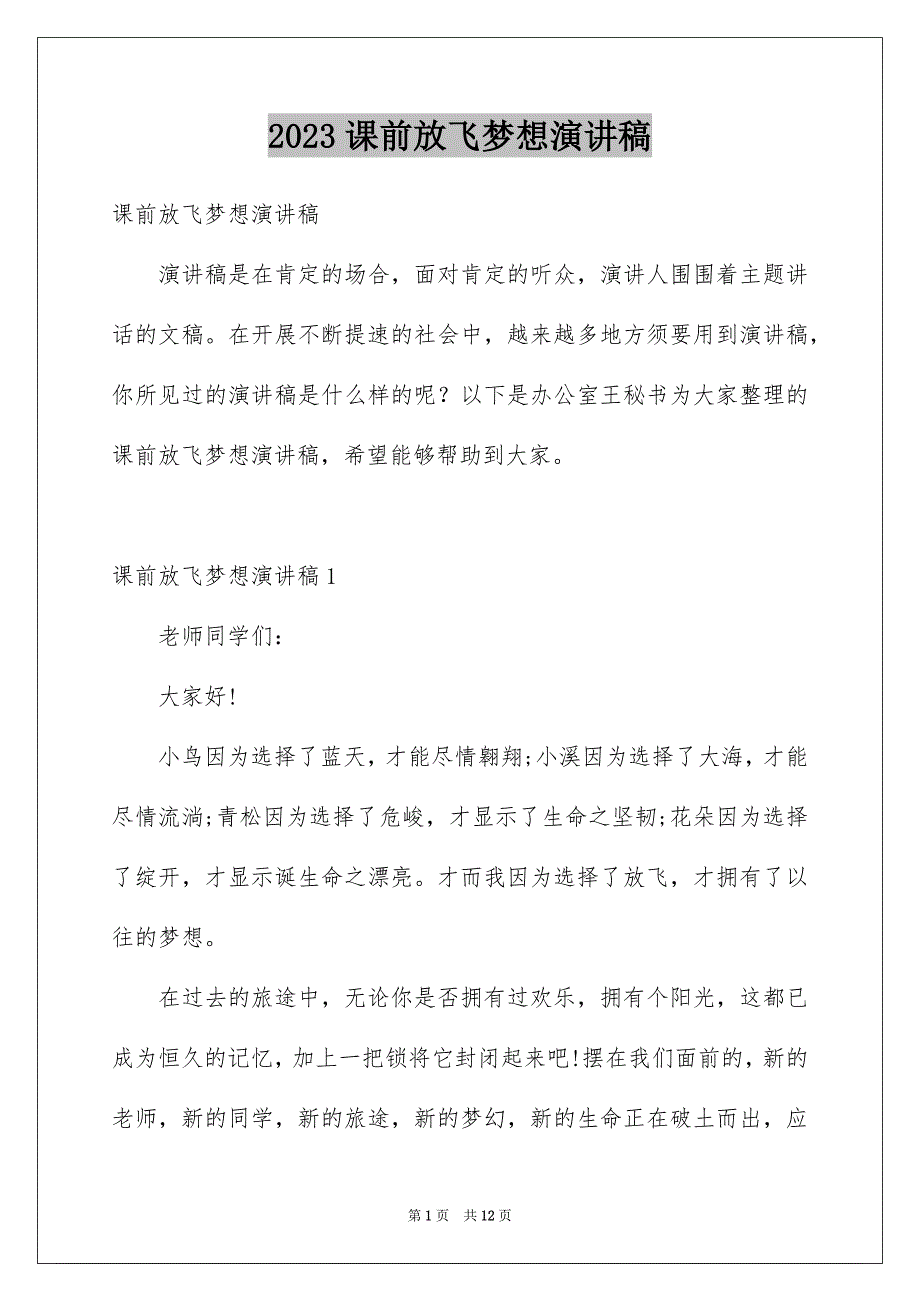 2023 课前放飞梦想演讲稿

课前放飞梦想演讲稿

演讲稿是在肯定的场合，面对肯定的听众，演讲人围围着主题讲话的文稿。在开展不断提速的社会中，越来越多地方须要用到演讲稿，你所见过的演讲稿是什么样的呢？以下是办公室王秘书为大家整理的课前放飞梦想演讲稿，希望能够帮助到大家。

课前放飞梦想演讲稿 1

老师同学们：

大家好!

小鸟因为选择了蓝天，才能尽情翱翔;小溪因为选择了大海，才能尽情流淌;青松因为选择了危峻，才显示了生命之坚韧;花朵因为选择了绽开，才显示诞生命之漂亮。才而我因为选择了放飞，才拥有了以往的梦想。

在过去的旅途中，无论你是否拥有过欢乐，拥有个阳光，这都已成为恒久的记忆，加上一把锁将它封闭起来吧!摆在我们面前的，新的老师，新的同学，新的旅途，新的梦幻，新的生命正在破土而出，应

第 1 页 共 12 页